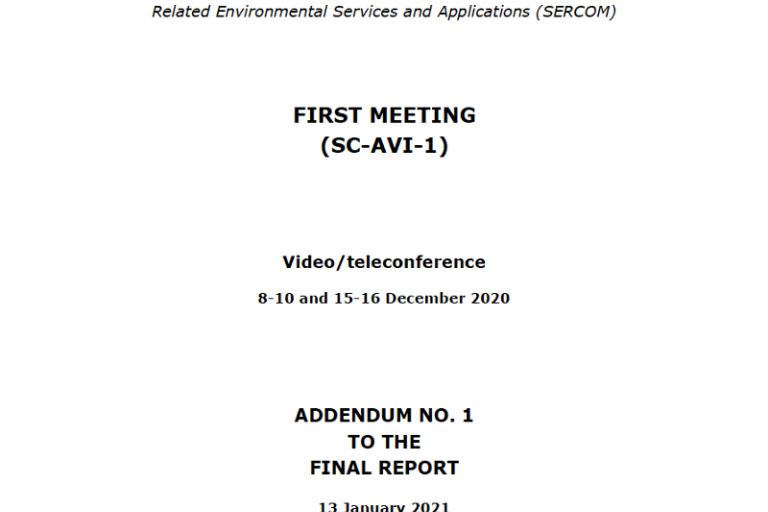 Related Environmental Services and Applications (SERCOM)

FIRST MEETING
(SC-AVI-1)

Video/teleconference

8-10 and 15-16 December 2020

ADDENDUM NO. 1
TO THE
FINAL REPORT

13 January 2021